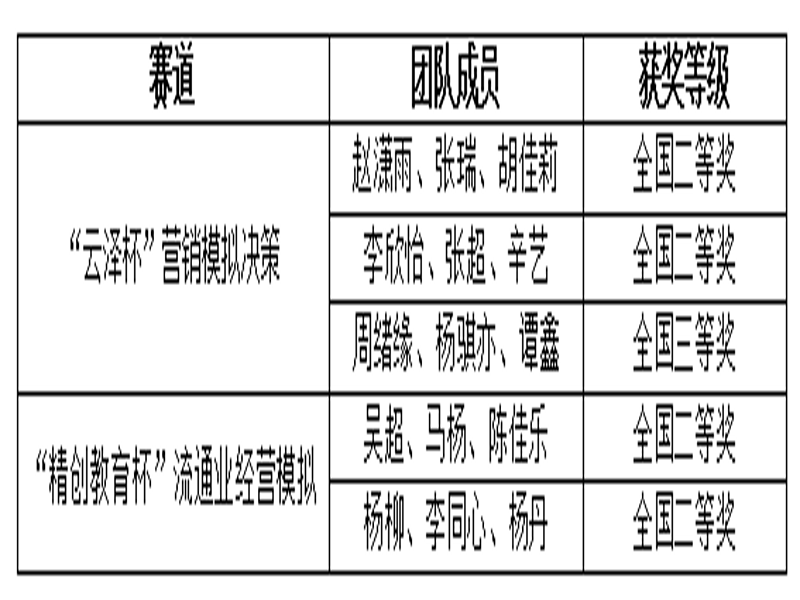 | 赛道 | 团队成员 | 获奖等级 |
|---|---|---|
| “云泽杯”营销模拟决策 | 赵潇雨、张瑞、胡佳莉 | 全国二等奖 |
|  | 李欣怡、张超、辛艺 | 全国二等奖 |
|  | 周绪缘、杨骐亦、谭鑫 | 全国三等奖 |
| “精创教育杯”流通业经营模拟 | 吴超、马杨、陈佳乐 | 全国二等奖 |
|  | 杨柳、李同心、杨丹 | 全国二等奖 |